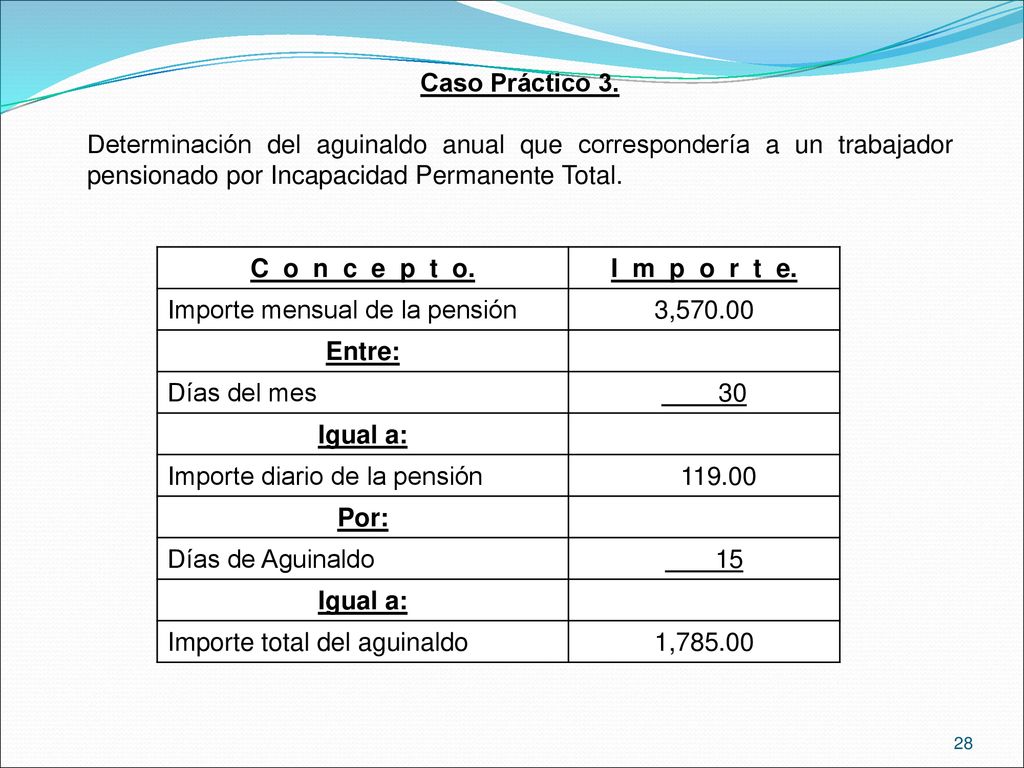 Caso Práctico 3.

Determinación del aguinaldo anual que correspondería a un trabajador pensionado por Incapacidad Permanente Total.

| C o n c e p t o. | I m p o r t e. |
|---|---|
| Importe mensual de la pensión | 3,570.00 |
| Entre: | |
| Días del mes | 30 |
| Igual a: | |
| Importe diario de la pensión | 119.00 |
| Por: | |
| Días de Aguinaldo | 15 |
| Igual a: | |
| Importe total del aguinaldo | 1,785.00 |

28